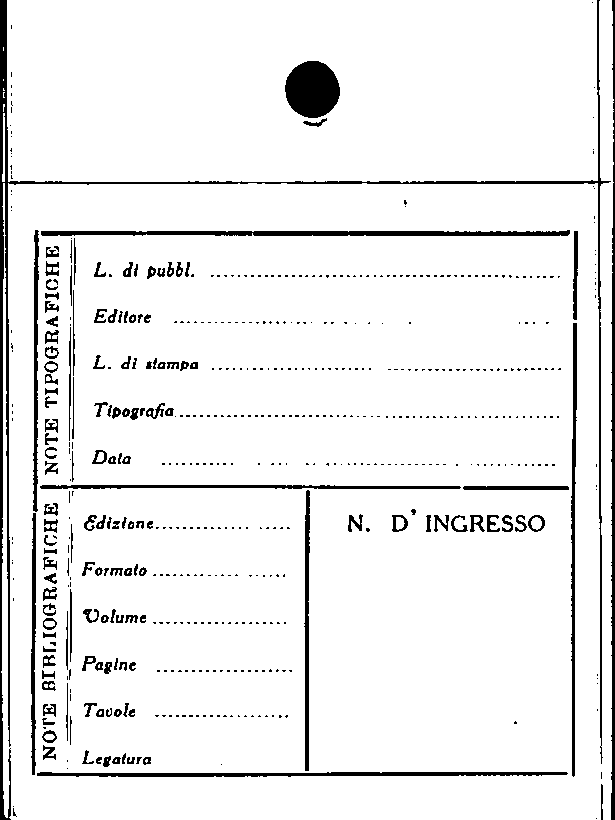 NOTE TIPOGRAFICHE

L. di pubbl. ____

Editore ____

L. di stampa ____

Tipografia ____

Data ____

NOTE BIBLIOGRAFICHE

Edizione ____

Formato ____

Volume ____

Pagine ____

Tavole ____

Legatura

N. D' INGRESSO